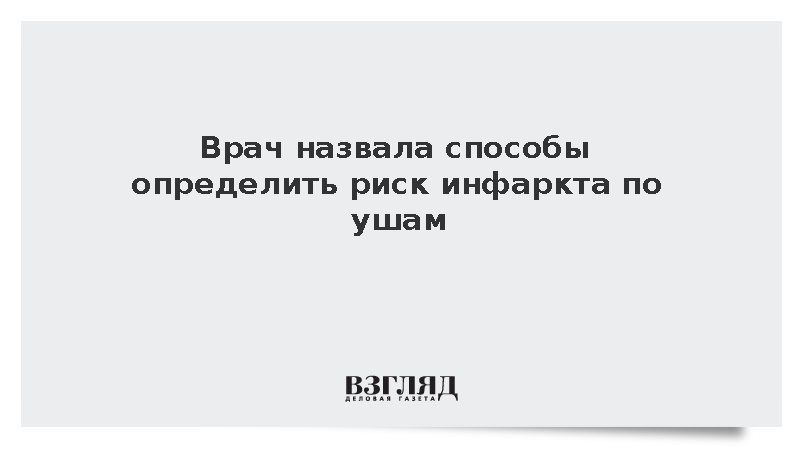 Врач назвала способы определить риск инфаркта по ушам

ВЗГЛЯД
ДЕЛОВАЯ ГАЗЕТА